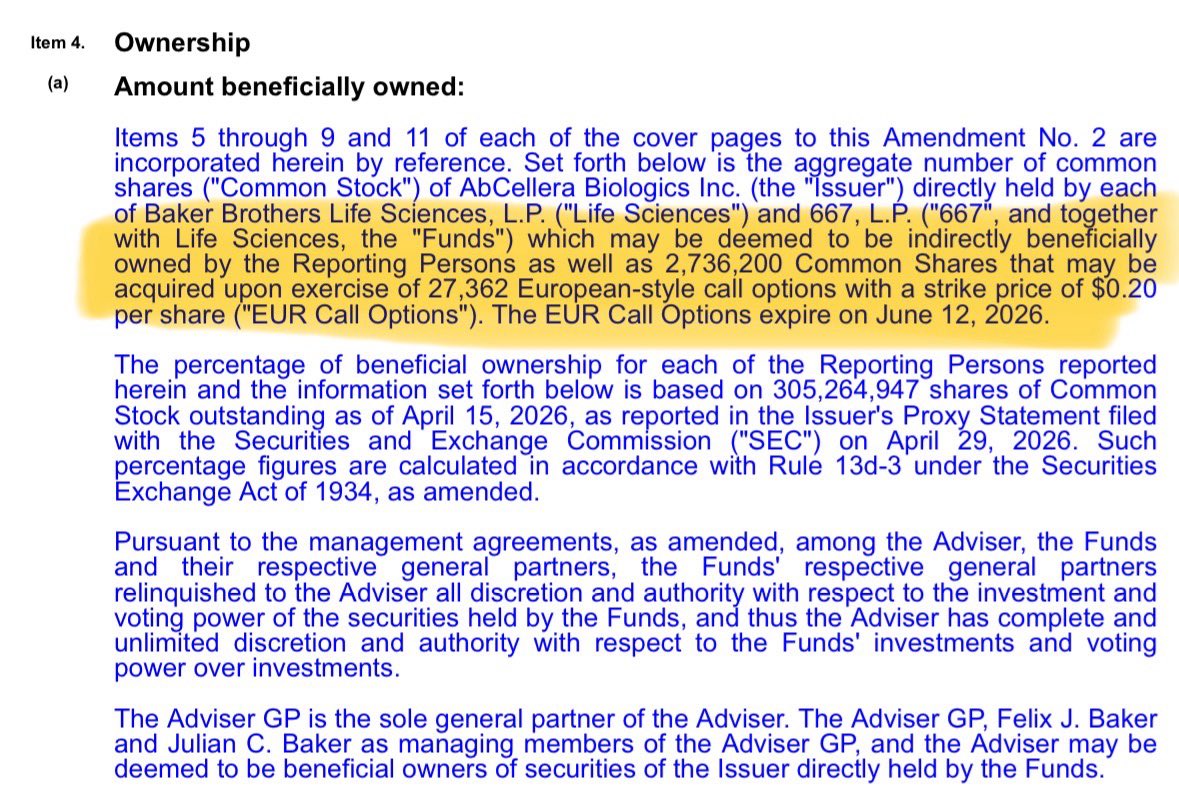 Item 4. Ownership

(a) Amount beneficially owned:

Items 5 through 9 and 11 of each of the cover pages to this Amendment No. 2 are incorporated herein by reference. Set forth below is the aggregate number of common shares ("Common Stock") of AbCellera Biologics Inc. (the "Issuer") directly held by each of Baker Brothers Life Sciences, L.P. ("Life Sciences") and 667, L.P. ("667", and together with Life Sciences, the "Funds") which may be deemed to be indirectly beneficially owned by the Reporting Persons as well as 2,736,200 Common Shares that may be acquired upon exercise of 27,362 European-style call options with a strike price of $0.20 per share ("EUR Call Options"). The EUR Call Options expire on June 12, 2026.

The percentage of beneficial ownership for each of the Reporting Persons reported herein and the information set forth below is based on 305,264,947 shares of Common Stock outstanding as of April 15, 2026, as reported in the Issuer's Proxy Statement filed with the Securities and Exchange Commission ("SEC") on April 29, 2026. Such percentage figures are calculated in accordance with Rule 13d-3 under the Securities Exchange Act of 1934, as amended.

Pursuant to the management agreements, as amended, among the Adviser, the Funds and their respective general partners, the Funds' respective general partners relinquished to the Adviser all discretion and authority with respect to the investment and voting power of the securities held by the Funds, and thus the Adviser has complete and unlimited discretion and authority with respect to the Funds' investments and voting power over investments.

The Adviser GP is the sole general partner of the Adviser. The Adviser GP, Felix J. Baker and Julian C. Baker as managing members of the Adviser GP, and the Adviser may be deemed to be beneficial owners of securities of the Issuer directly held by the Funds.